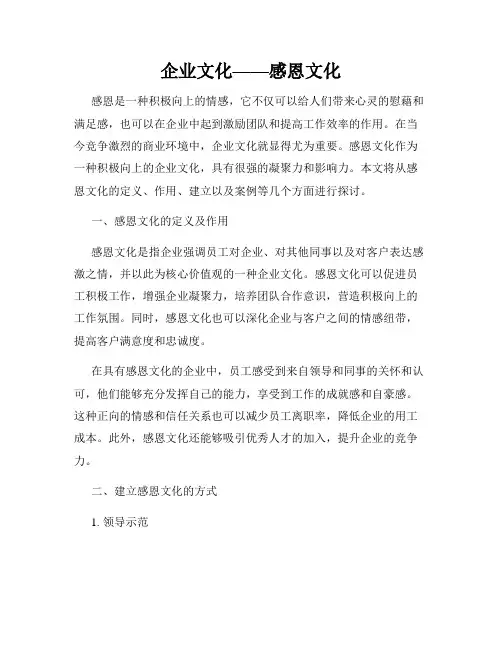 企业文化——感恩文化

感恩是一种积极向上的情感，它不仅可以给人们带来心灵的慰藉和满足感，也可以在企业中起到激励团队和提高工作效率的作用。在当今竞争激烈的商业环境中，企业文化就显得尤为重要。感恩文化作为一种积极向上的企业文化，具有很强的凝聚力和影响力。本文将从感恩文化的定义、作用、建立以及案例等几个方面进行探讨。

一、感恩文化的定义及作用

感恩文化是指企业强调员工对企业、对其他同事以及对客户表达感激之情，并以此为核心价值观的一种企业文化。感恩文化可以促进员工积极工作，增强企业凝聚力，培养团队合作意识，营造积极向上的工作氛围。同时，感恩文化也可以深化企业与客户之间的情感纽带，提高客户满意度和忠诚度。

在具有感恩文化的企业中，员工感受到来自领导和同事的关怀和认可，他们能够充分发挥自己的能力，享受到工作的成就感和自豪感。这种正向的情感和信任关系也可以减少员工离职率，降低企业的用工成本。此外，感恩文化还能够吸引优秀人才的加入，提升企业的竞争力。

二、建立感恩文化的方式

1. 领导示范